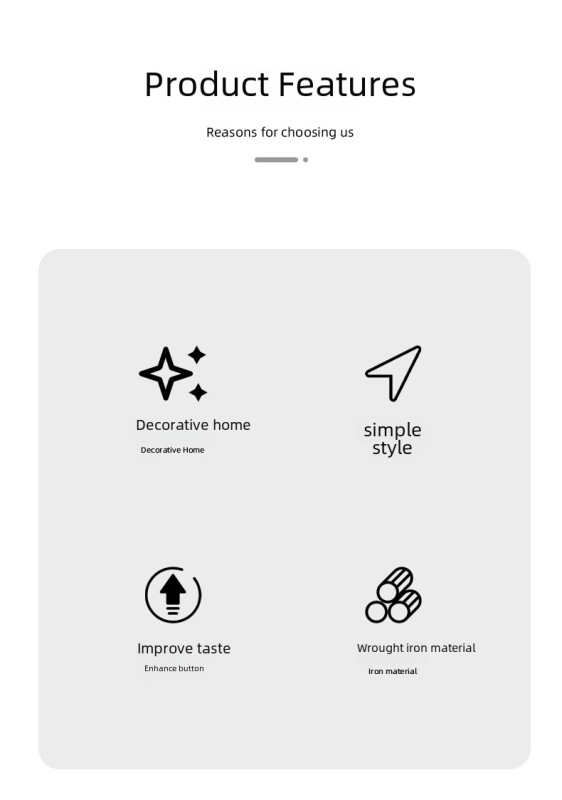 Product Features

Reasons for choosing us

Decorative home

Decorative Home

simple style

Improve taste

Enhance button

Wrought iron material

Iron material